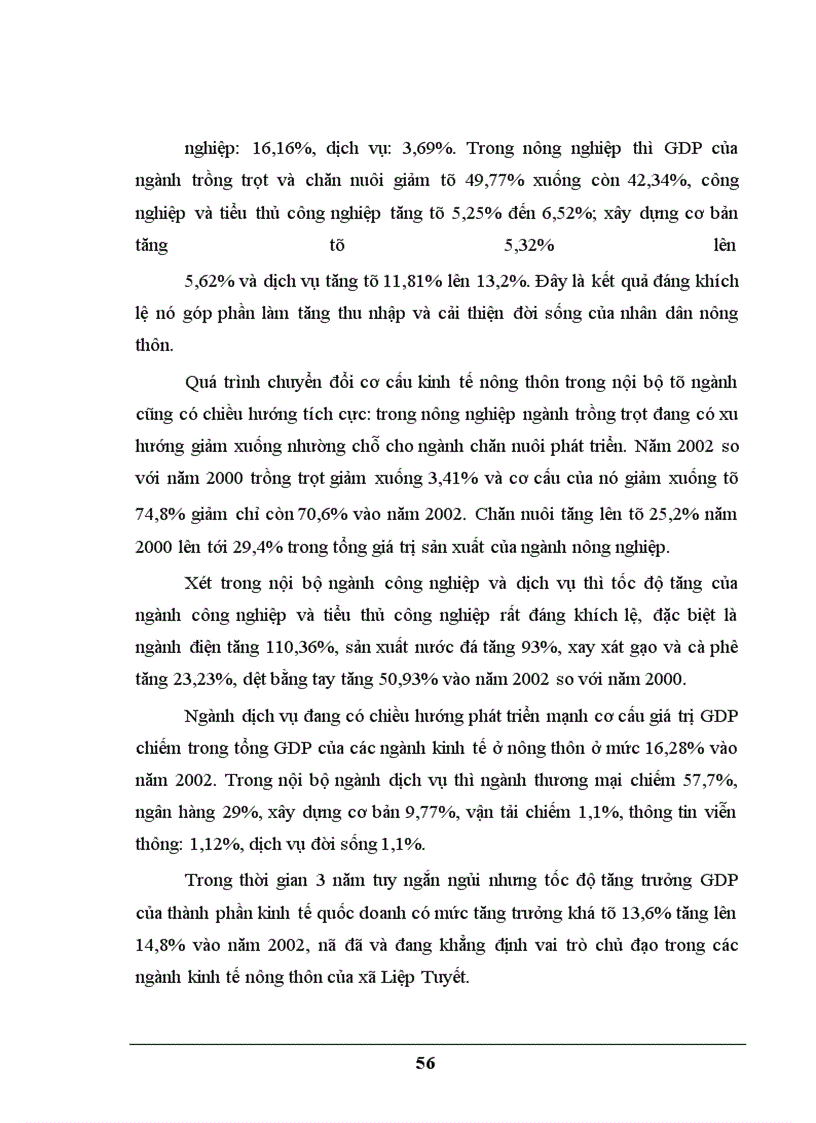 nghiệp: 16,16%, dịch vụ: 3,69%. Trong nông nghiệp thì GDP của ngành trồng trọt và chăn nuôi giảm tõ 49,77% xuống còn 42,34%, công nghiệp và tiểu thủ công nghiệp tăng tõ 5,25% đến 6,52%; xây dựng cơ bản tăng tõ 5,32% lên 5,62% và dịch vụ tăng tõ 11,81% lên 13,2%. Đây là kết quả đáng khích lệ nó góp phần làm tăng thu nhập và cải thiện đời sống của nhân dân nông thôn.

Quá trình chuyển đổi cơ cấu kinh tế nông thôn trong nội bộ tõ ngành cũng có chiều hướng tích cực: trong nông nghiệp ngành trồng trọt đang có xu hướng giảm xuống nhường chỗ cho ngành chăn nuôi phát triển. Năm 2002 so với năm 2000 trồng trọt giảm xuống 3,41% và cơ cấu của nó giảm xuống tõ 74,8% giảm chỉ còn 70,6% vào năm 2002. Chăn nuôi tăng lên tõ 25,2% năm 2000 lên tới 29,4% trong tổng giá trị sản xuất của ngành nông nghiệp.

Xét trong nội bộ ngành công nghiệp và dịch vụ thì tốc độ tăng của ngành công nghiệp và tiểu thủ công nghiệp rất đáng khích lệ, đặc biệt là ngành điện tăng 110,36%, sản xuất nước đá tăng 93%, xay xát gạo và cà phê tăng 23,23%, dệt bằng tay tăng 50,93% vào năm 2002 so với năm 2000.

Ngành dịch vụ đang có chiều hướng phát triển mạnh cơ cấu giá trị GDP chiếm trong tổng GDP của các ngành kinh tế ở nông thôn ở mức 16,28% vào năm 2002. Trong nội bộ ngành dịch vụ thì ngành thương mại chiếm 57,7%, ngân hàng 29%, xây dựng cơ bản 9,77%, vận tải chiếm 1,1%, thông tin viễn thông: 1,12%, dịch vụ đời sống 1,1%.

Trong thời gian 3 năm tuy ngắn ngủi nhưng tốc độ tăng trưởng GDP của thành phần kinh tế quốc doanh có mức tăng trưởng khá tõ 13,6% tăng lên 14,8% vào năm 2002, nã đã và đang khẳng định vai trò chủ đạo trong các ngành kinh tế nông thôn của xã Liệp Tuyết.

56